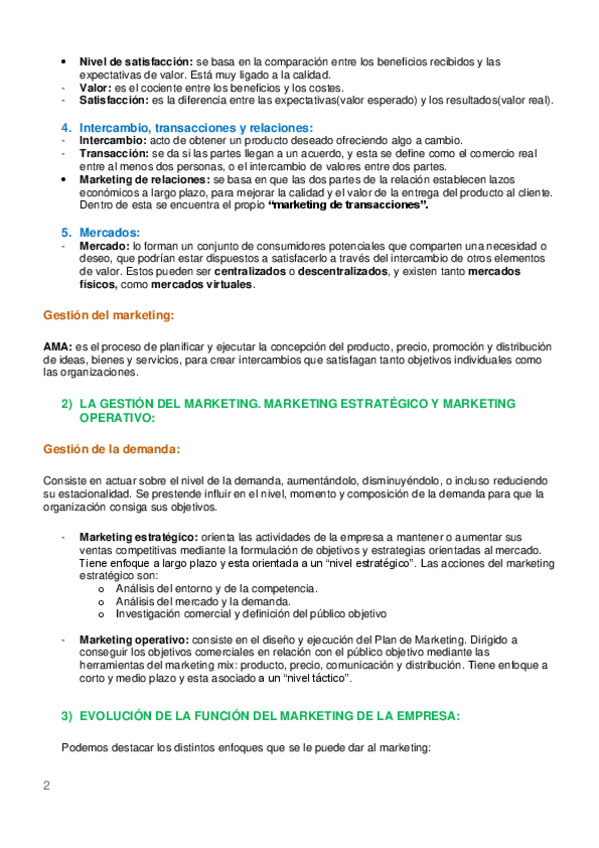 • **Nivel de satisfacción:** se basa en la comparación entre los beneficios recibidos y las expectativas de valor. Está muy ligado a la calidad.
- **Valor:** es el cociente entre los beneficios y los costes.
- **Satisfacción:** es la diferencia entre las expectativas(valor esperado) y los resultados(valor real).

4. Intercambio, transacciones y relaciones:
- **Intercambio:** acto de obtener un producto deseado ofreciendo algo a cambio.
- **Transacción:** se da si las partes llegan a un acuerdo, y esta se define como el comercio real entre al menos dos personas, o el intercambio de valores entre dos partes.
• **Marketing de relaciones:** se basa en que las dos partes de la relación establecen lazos económicos a largo plazo, para mejorar la calidad y el valor de la entrega del producto al cliente. Dentro de esta se encuentra el propio **"marketing de transacciones".**

5. Mercados:
- **Mercado:** lo forman un conjunto de consumidores potenciales que comparten una necesidad o deseo, que podrían estar dispuestos a satisfacerlo a través del intercambio de otros elementos de valor. Estos pueden ser **centralizados** o **descentralizados**, y existen tanto **mercados físicos,** como **mercados virtuales**.

Gestión del marketing:

**AMA:** es el proceso de planificar y ejecutar la concepción del producto, precio, promoción y distribución de ideas, bienes y servicios, para crear intercambios que satisfagan tanto objetivos individuales como las organizaciones.

2) LA GESTIÓN DEL MARKETING. MARKETING ESTRATÉGICO Y MARKETING OPERATIVO:

Gestión de la demanda:

Consiste en actuar sobre el nivel de la demanda, aumentándolo, disminuyéndolo, o incluso reduciendo su estacionalidad. Se prestende influir en el nivel, momento y composición de la demanda para que la organización consiga sus objetivos.

- **Marketing estratégico:** orienta las actividades de la empresa a mantener o aumentar sus ventas competitivas mediante la formulación de objetivos y estrategias orientadas al mercado. Tiene enfoque a largo plazo y esta orientada a un "nivel estratégico". Las acciones del marketing estratégico son:
 o Análisis del entorno y de la competencia.
 o Análisis del mercado y la demanda.
 o Investigación comercial y definición del público objetivo

- **Marketing operativo:** consiste en el diseño y ejecución del Plan de Marketing. Dirigido a conseguir los objetivos comerciales en relación con el público objetivo mediante las herramientas del marketing mix: producto, precio, comunicación y distribución. Tiene enfoque a corto y medio plazo y esta asociado a un "nivel táctico".

3) EVOLUCIÓN DE LA FUNCIÓN DEL MARKETING DE LA EMPRESA:

Podemos destacar los distintos enfoques que se le puede dar al marketing:

2